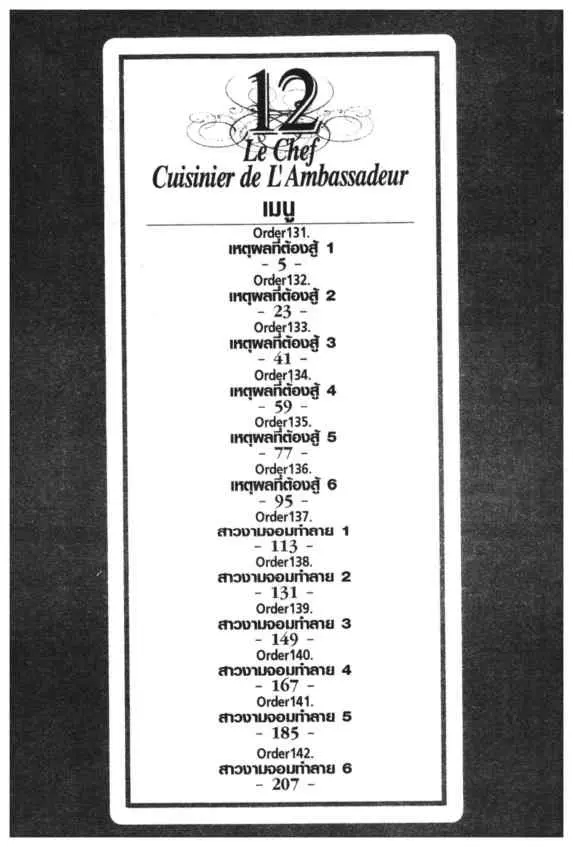 12
Le Chef
Cuisinier de L'Ambassadeur
เมนู

Order131.
เหตุผลที่ต้องสู้ 1
- 5 -

Order132.
เหตุผลที่ต้องสู้ 2
- 23 -

Order133.
เหตุผลที่ต้องสู้ 3
- 41 -

Order134.
เหตุผลที่ต้องสู้ 4
- 59 -

Order135.
เหตุผลที่ต้องสู้ 5
- 77 -

Order136.
เหตุผลที่ต้องสู้ 6
- 95 -

Order137.
สาวงามจอมทำลาย 1
- 113 -

Order138.
สาวงามจอมทำลาย 2
- 131 -

Order139.
สาวงามจอมทำลาย 3
- 149 -

Order140.
สาวงามจอมทำลาย 4
- 167 -

Order141.
สาวงามจอมทำลาย 5
- 185 -

Order142.
สาวงามจอมทำลาย 6
- 207 -